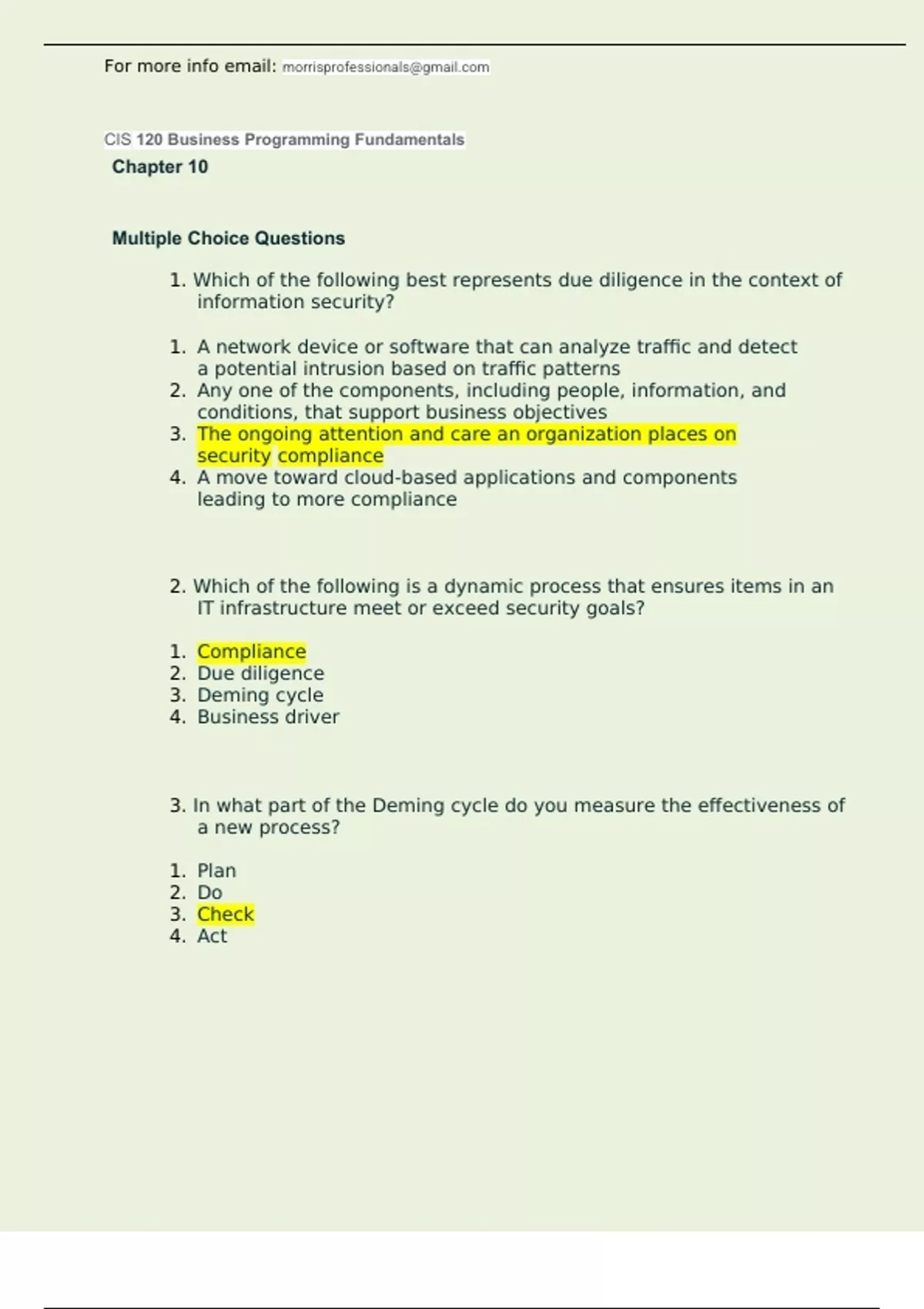 For more info email: morrisprofessionals@gmail.com

CIS 120 Business Programming Fundamentals
Chapter 10

Multiple Choice Questions

1. Which of the following best represents due diligence in the context of information security?

1. A network device or software that can analyze traffic and detect a potential intrusion based on traffic patterns
2. Any one of the components, including people, information, and conditions, that support business objectives
3. The ongoing attention and care an organization places on security compliance
4. A move toward cloud-based applications and components leading to more compliance

2. Which of the following is a dynamic process that ensures items in an IT infrastructure meet or exceed security goals?

1. Compliance
2. Due diligence
3. Deming cycle
4. Business driver

3. In what part of the Deming cycle do you measure the effectiveness of a new process?

1. Plan
2. Do
3. Check
4. Act